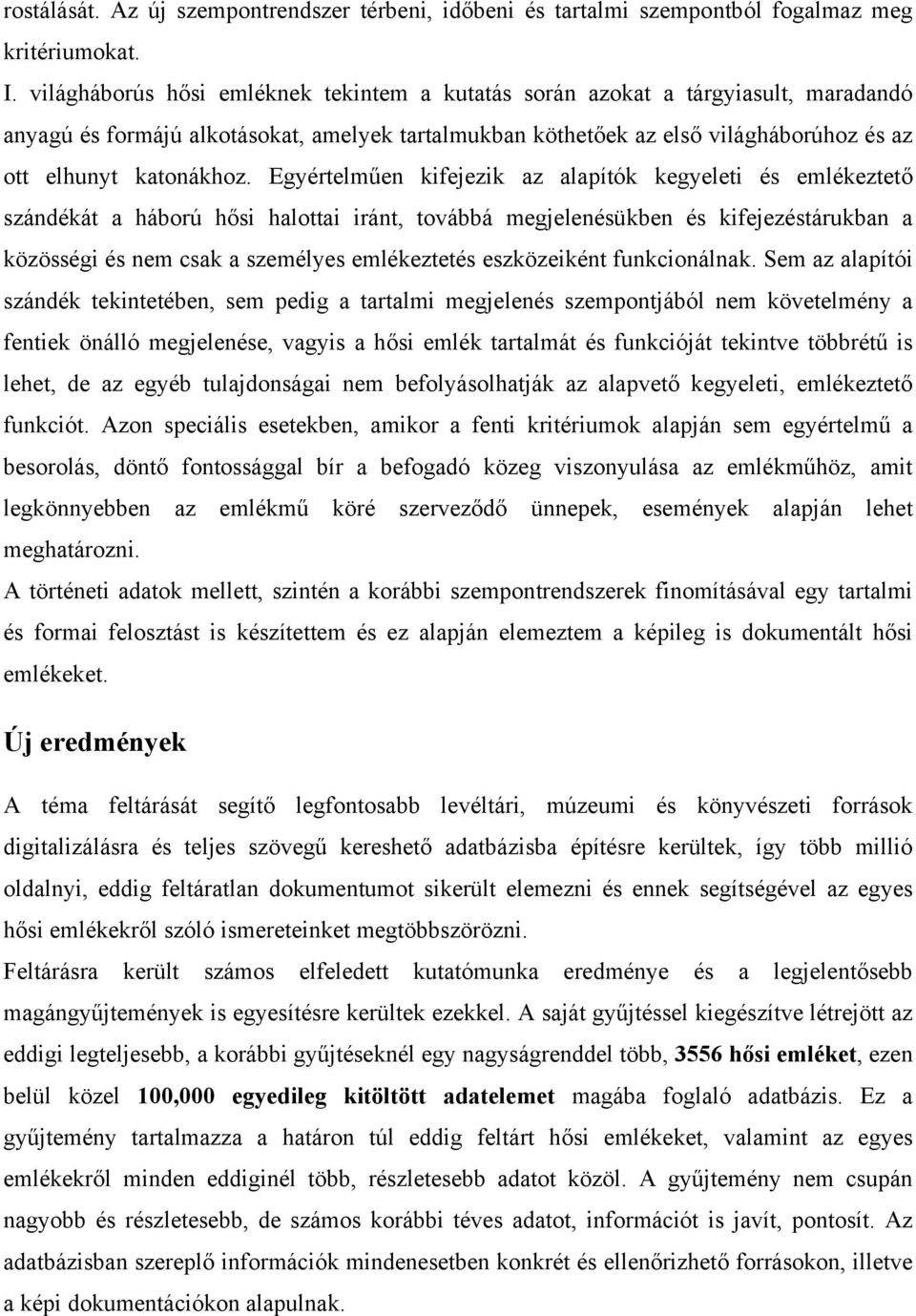 rostálását. Az új szempontrendszer térbeni, időbeni és tartalmi szempontból fogalmaz meg kritériumokat.

I. világháborús hősi emléknek tekintem a kutatás során azokat a tárgyiasult, maradandó anyagú és formájú alkotásokat, amelyek tartalmukban köthetőek az első világháborúhoz és az ott elhunyt katonákhoz. Egyértelműen kifejezik az alapítók kegyeleti és emlékeztető szándékát a háború hősi halottai iránt, továbbá megjelenésükben és kifejezéstárukban a közösségi és nem csak a személyes emlékeztetés eszközeiként funkcionálnak. Sem az alapítói szándék tekintetében, sem pedig a tartalmi megjelenés szempontjából nem követelmény a fentiek önálló megjelenése, vagyis a hősi emlék tartalmát és funkcióját tekintve többrétű is lehet, de az egyéb tulajdonságai nem befolyásolhatják az alapvető kegyeleti, emlékeztető funkciót. Azon speciális esetekben, amikor a fenti kritériumok alapján sem egyértelmű a besorolás, döntő fontossággal bír a befogadó közeg viszonyulása az emlékműhöz, amit legkönnyebben az emlékmű köré szerveződő ünnepek, események alapján lehet meghatározni.

A történeti adatok mellett, szintén a korábbi szempontrendszerek finomításával egy tartalmi és formai felosztást is készítettem és ez alapján elemeztem a képileg is dokumentált hősi emlékeket.

Új eredmények

A téma feltárását segítő legfontosabb levéltári, múzeumi és könyvészeti források digitalizálásra és teljes szövegű kereshető adatbázisba építésre kerültek, így több millió oldalnyi, eddig feltáratlan dokumentumot sikerült elemezni és ennek segítségével az egyes hősi emlékekről szóló ismereteinket megtöbbszörözni.

Feltárásra került számos elfeledett kutatómunka eredménye és a legjelentősebb magángyűjtemények is egyesítésre kerültek ezekkel. A saját gyűjtéssel kiegészítve létrejött az eddigi legteljesebb, a korábbi gyűjtéseknél egy nagyságrenddel több, 3556 hősi emléket, ezen belül közel 100,000 egyedileg kitöltött adatelemet magába foglaló adatbázis. Ez a gyűjtemény tartalmazza a határon túl eddig feltárt hősi emlékeket, valamint az egyes emlékekről minden eddiginél több, részletesebb adatot közöl. A gyűjtemény nem csupán nagyobb és részletesebb, de számos korábbi téves adatot, információt is javít, pontosít. Az adatbázisban szereplő információk mindenesetben konkrét és ellenőrizhető forrásokon, illetve a képi dokumentációkon alapulnak.